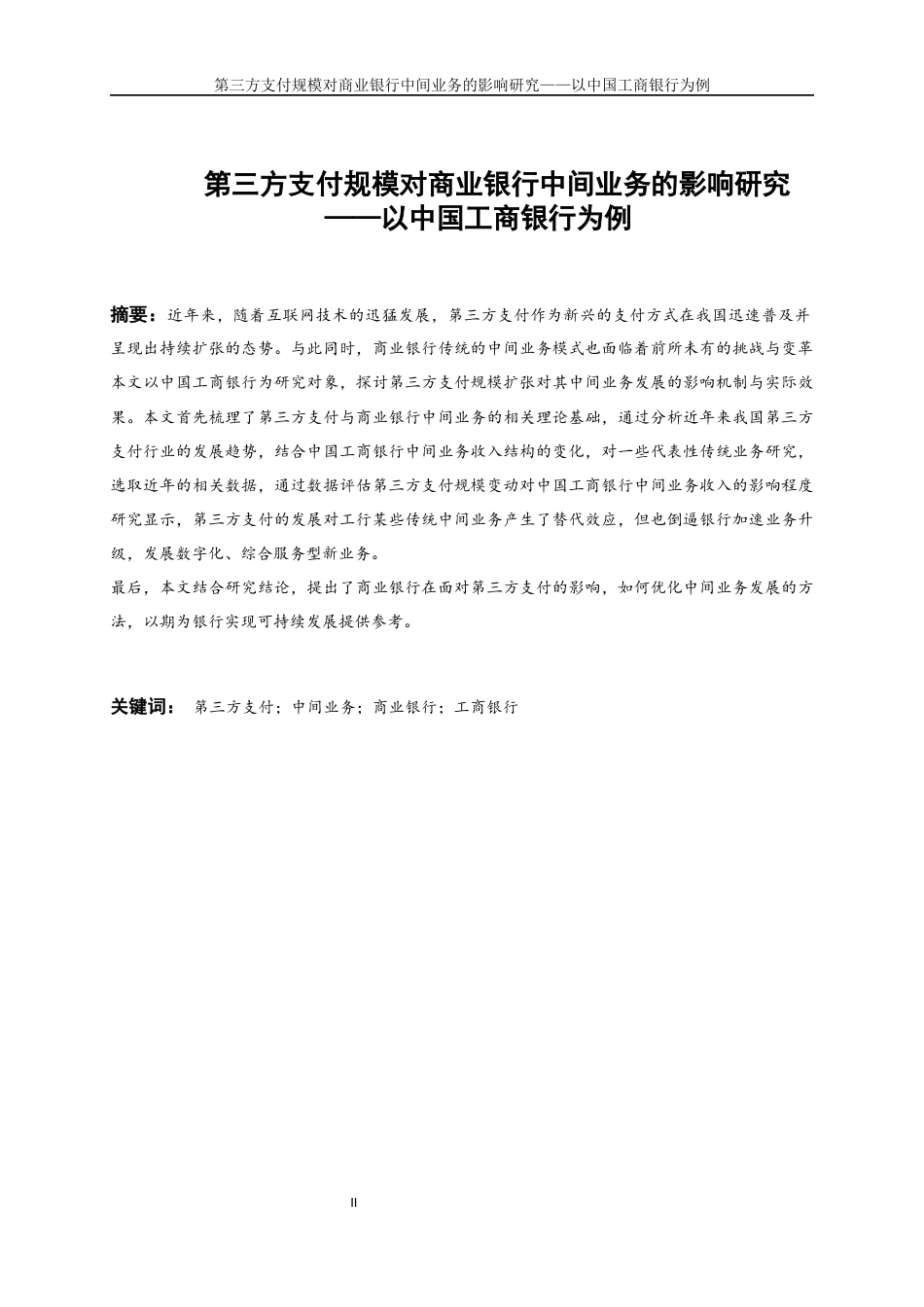 第三方支付规模对商业银行中间业务的影响研究——以中国工商银行为例

第三方支付规模对商业银行中间业务的影响研究
——以中国工商银行为例

摘要：近年来，随着互联网技术的迅猛发展，第三方支付作为新兴的支付方式在我国迅速普及并呈现出持续扩张的态势。与此同时，商业银行传统的中间业务模式也面临着前所未有的挑战与变革本文以中国工商银行为研究对象，探讨第三方支付规模扩张对其中间业务发展的影响机制与实际效果。本文首先梳理了第三方支付与商业银行中间业务的相关理论基础，通过分析近年来我国第三方支付行业的发展趋势，结合中国工商银行中间业务收入结构的变化，对一些代表性传统业务研究，选取近年的相关数据，通过数据评估第三方支付规模变动对中国工商银行中间业务收入的影响程度研究显示，第三方支付的发展对工行某些传统中间业务产生了替代效应，但也倒逼银行加速业务升级，发展数字化、综合服务型新业务。
最后，本文结合研究结论，提出了商业银行在面对第三方支付的影响，如何优化中间业务发展的方法，以期为银行实现可持续发展提供参考。

关键词： 第三方支付；中间业务；商业银行；工商银行

II